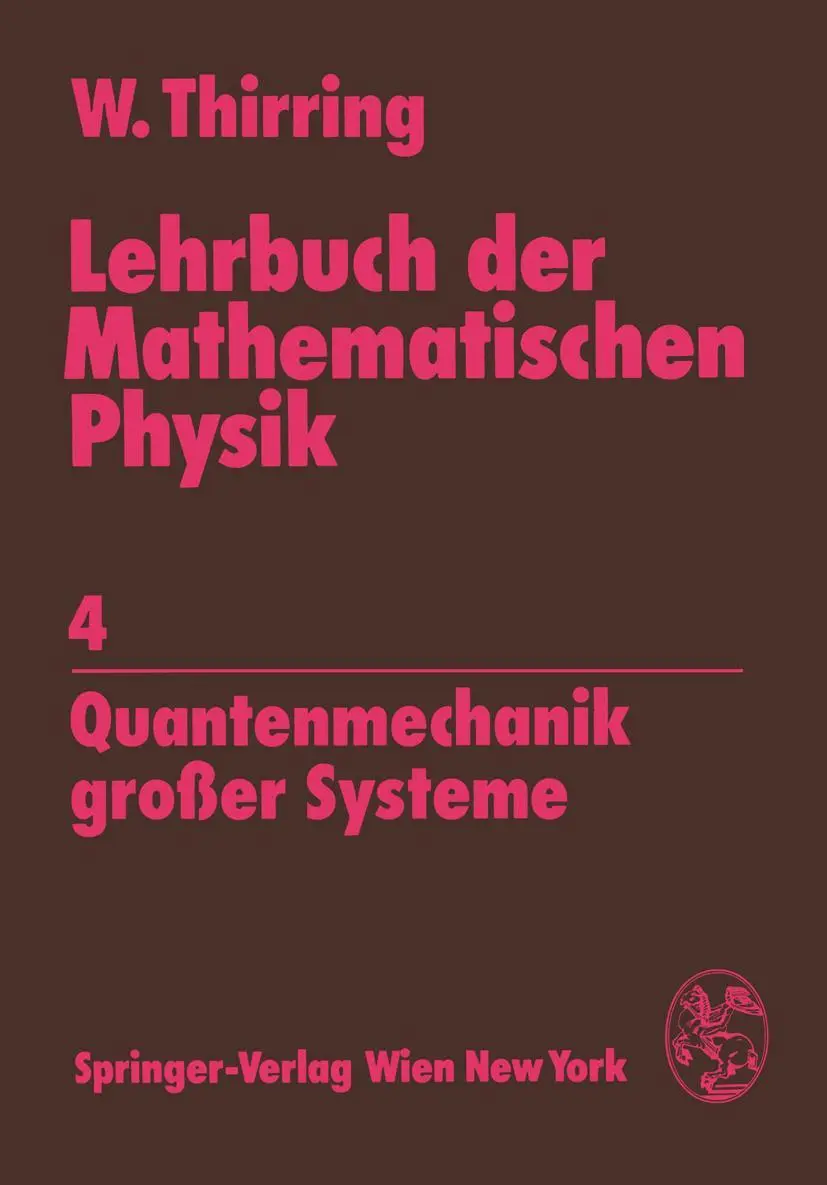 W. Thirring

Lehrbuch der Mathematischen Physik

4

Quantenmechanik großer Systeme

Springer-Verlag Wien New York